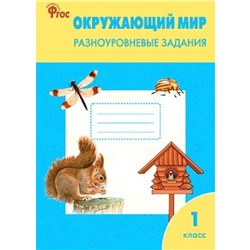 ФГОС

ОКРУЖАЮЩИЙ МИР

РАЗНОУРОВНЕВЫЕ ЗАДАНИЯ

1
класс